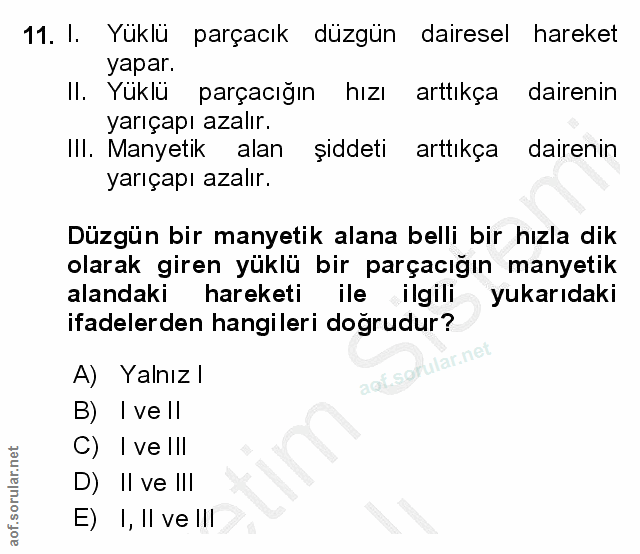 11. I. Yüklü parçacık düzgün dairesel hareket yapar.
II. Yüklü parçacığın hızı arttıkça dairenin yarıçapı azalır.
III. Manyetik alan şiddeti arttıkça dairenin yarıçapı azalır.

Düzgün bir manyetik alana belli bir hızla dik olarak giren yüklü bir parçacığın manyetik alandaki hareketi ile ilgili yukarıdaki ifadelerden hangileri doğrudur?

A) Yalnız I
B) I ve II
C) I ve III
D) II ve III
E) I, II ve III

aof.sorular.net

aof.sorular.net